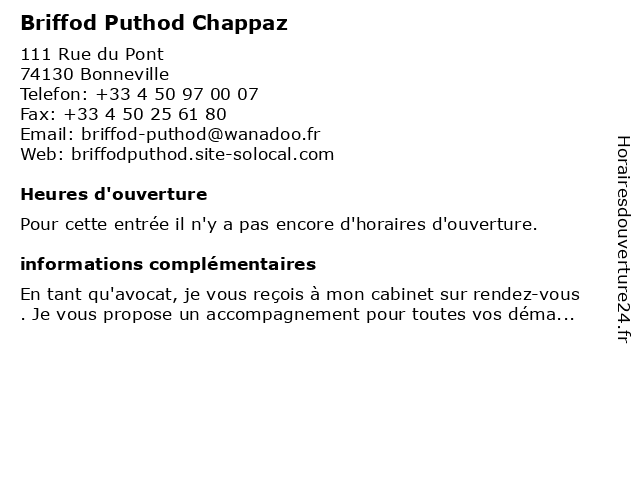 Briffod Puthod Chappaz

111 Rue du Pont
74130 Bonneville
Telefon: +33 4 50 97 00 07
Fax: +33 4 50 25 61 80
Email: briffod-puthod@wanadoo.fr
Web: briffodputhod.site-solocal.com

Heures d'ouverture

Pour cette entrée il n'y a pas encore d'horaires d'ouverture.

informations complémentaires

En tant qu'avocat, je vous reçois à mon cabinet sur rendez-vous . Je vous propose un accompagnement pour toutes vos déma...

Horairesdouverture24.fr